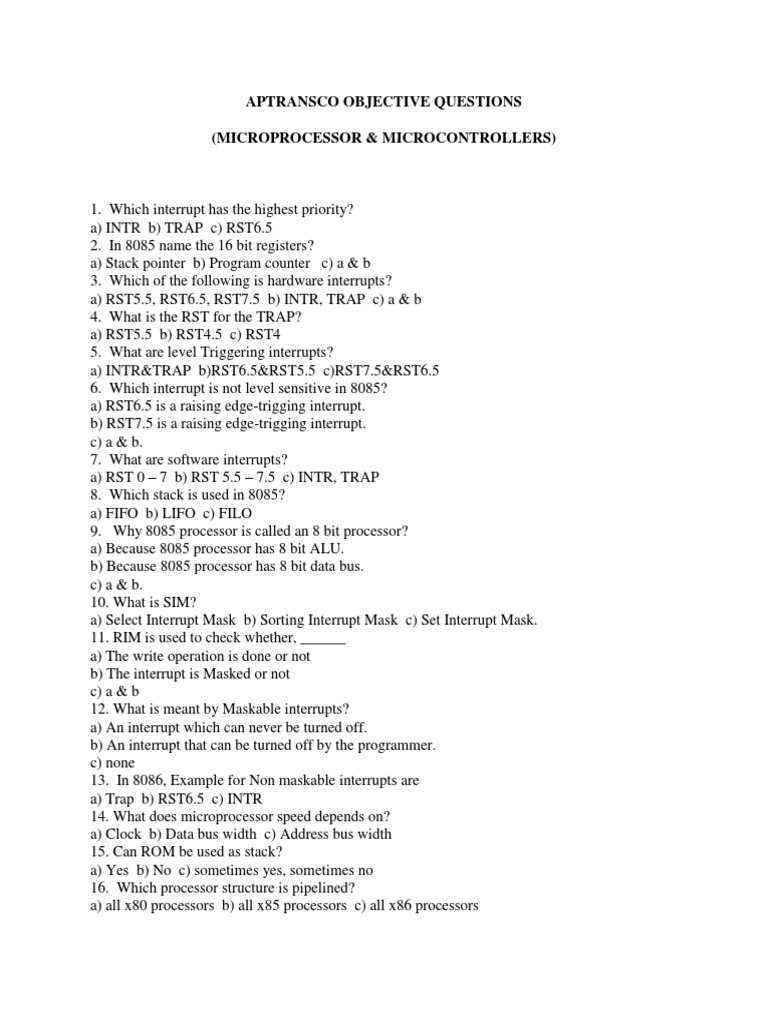 APTRANSCO OBJECTIVE QUESTIONS

(MICROPROCESSOR & MICROCONTROLLERS)

1. Which interrupt has the highest priority?
a) INTR b) TRAP c) RST6.5
2. In 8085 name the 16 bit registers?
a) Stack pointer b) Program counter c) a & b
3. Which of the following is hardware interrupts?
a) RST5.5, RST6.5, RST7.5 b) INTR, TRAP c) a & b
4. What is the RST for the TRAP?
a) RST5.5 b) RST4.5 c) RST4
5. What are level Triggering interrupts?
a) INTR&TRAP b)RST6.5&RST5.5 c)RST7.5&RST6.5
6. Which interrupt is not level sensitive in 8085?
a) RST6.5 is a raising edge-trigging interrupt.
b) RST7.5 is a raising edge-trigging interrupt.
c) a & b.
7. What are software interrupts?
a) RST 0 – 7 b) RST 5.5 – 7.5 c) INTR, TRAP
8. Which stack is used in 8085?
a) FIFO b) LIFO c) FILO
9. Why 8085 processor is called an 8 bit processor?
a) Because 8085 processor has 8 bit ALU.
b) Because 8085 processor has 8 bit data bus.
c) a & b.
10. What is SIM?
a) Select Interrupt Mask b) Sorting Interrupt Mask c) Set Interrupt Mask.
11. RIM is used to check whether, ____
a) The write operation is done or not
b) The interrupt is Masked or not
c) a & b
12. What is meant by Maskable interrupts?
a) An interrupt which can never be turned off.
b) An interrupt that can be turned off by the programmer.
c) none
13. In 8086, Example for Non maskable interrupts are
a) Trap b) RST6.5 c) INTR
14. What does microprocessor speed depends on?
a) Clock b) Data bus width c) Address bus width
15. Can ROM be used as stack?
a) Yes b) No c) sometimes yes, sometimes no
16. Which processor structure is pipelined?
a) all x80 processors b) all x85 processors c) all x86 processors